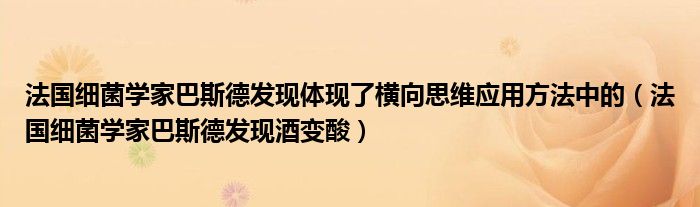 法国细菌学家巴斯德发现体现了横向思维应用方法中的（法国细菌学家巴斯德发现酒变酸）